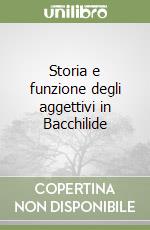 unilibro

Storia e funzione degli aggettivi in Bacchilide

COPERTINA NON DISPONIBILE